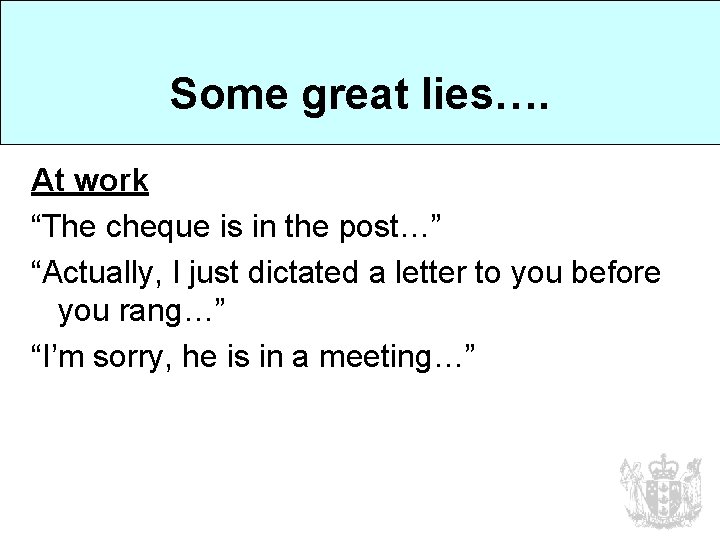 Some great lies….

At work

“The cheque is in the post…”

“Actually, I just dictated a letter to you before you rang…”

“I’m sorry, he is in a meeting…”